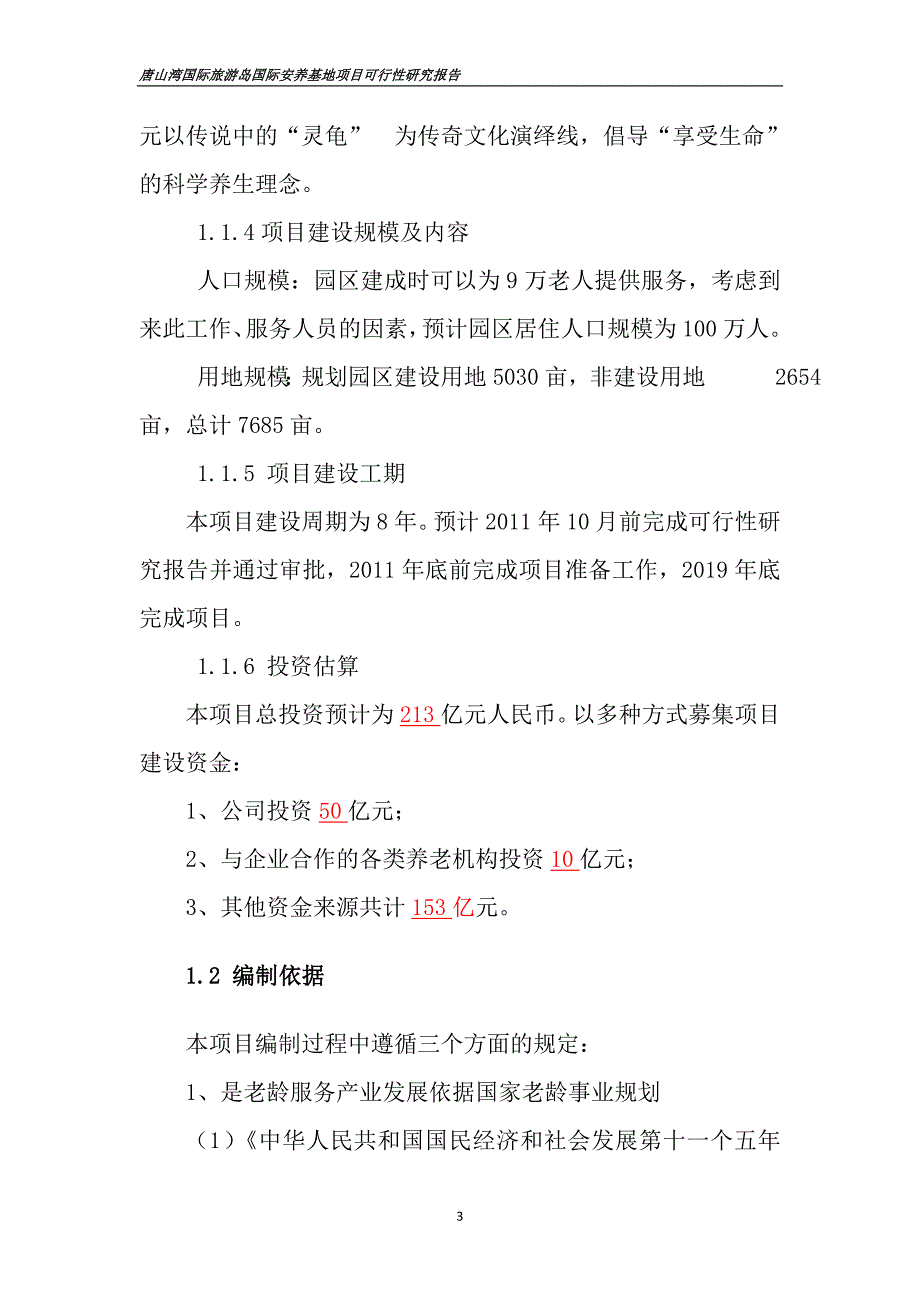 唐山湾国际旅游岛国际安养基地项目可行性研究报告

元以传说中的“灵龟” 为传奇文化演绎线，倡导“享受生命”的科学养生理念。

1.1.4 项目建设规模及内容

人口规模：园区建成时可以为 9 万老人提供服务，考虑到来此工作、服务人员的因素，预计园区居住人口规模为 100 万人。

用地规模：规划园区建设用地 5030 亩，非建设用地 2654 亩，总计 7685 亩。

1.1.5 项目建设工期

本项目建设周期为 8 年。预计 2011 年 10 月前完成可行性研究报告并通过审批，2011 年底前完成项目准备工作，2019 年底完成项目。

1.1.6 投资估算

本项目总投资预计为 213 亿元人民币。以多种方式募集项目建设资金：

1、公司投资 50 亿元；

2、与企业合作的各类养老机构投资 10 亿元；

3、其他资金来源共计 153 亿元。

1.2 编制依据

本项目编制过程中遵循三个方面的规定：

1、是老龄服务产业发展依据国家老龄事业规划

（1）《中华人民共和国国民经济和社会发展第十一个五年

3